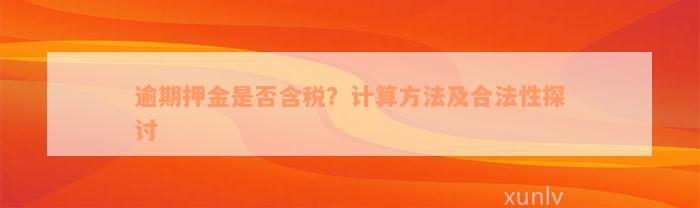 逾期押金是否含税？计算方法及合法性探讨

xunlv